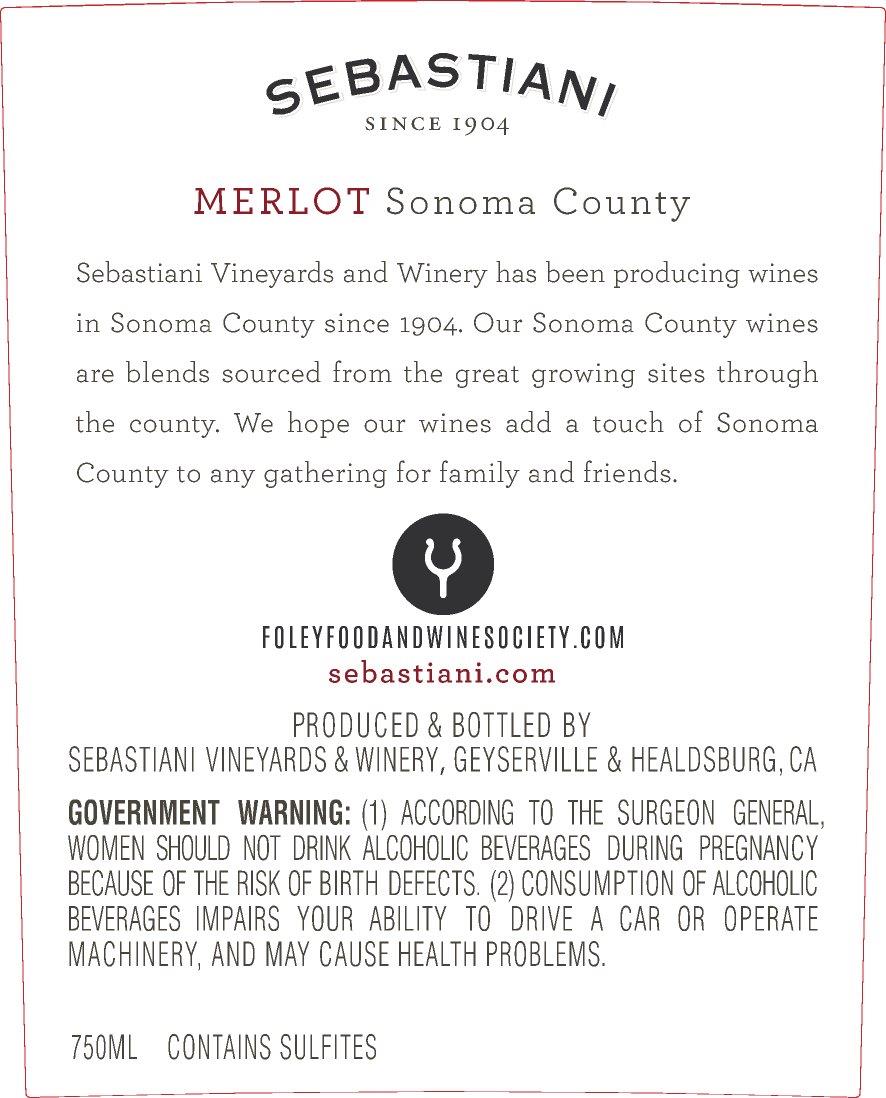 SEBASTIANI
SINCE 1904

MERLOT Sonoma County

Sebastiani Vineyards and Winery has been producing wines in Sonoma County since 1904. Our Sonoma County wines are blends sourced from the great growing sites through the county. We hope our wines add a touch of Sonoma County to any gathering for family and friends.

FOLEYFOODANDWINESOCIETY.COM
sebastiani.com

PRODUCED & BOTTLED BY
SEBASTIANI VINEYARDS & WINERY, GEYSERVILLE & HEALDSBURG, CA

GOVERNMENT WARNING: (1) ACCORDING TO THE SURGEON GENERAL, WOMEN SHOULD NOT DRINK ALCOHOLIC BEVERAGES DURING PREGNANCY BECAUSE OF THE RISK OF BIRTH DEFECTS. (2) CONSUMPTION OF ALCOHOLIC BEVERAGES IMPAIRS YOUR ABILITY TO DRIVE A CAR OR OPERATE MACHINERY, AND MAY CAUSE HEALTH PROBLEMS.

750ML CONTAINS SULFITES